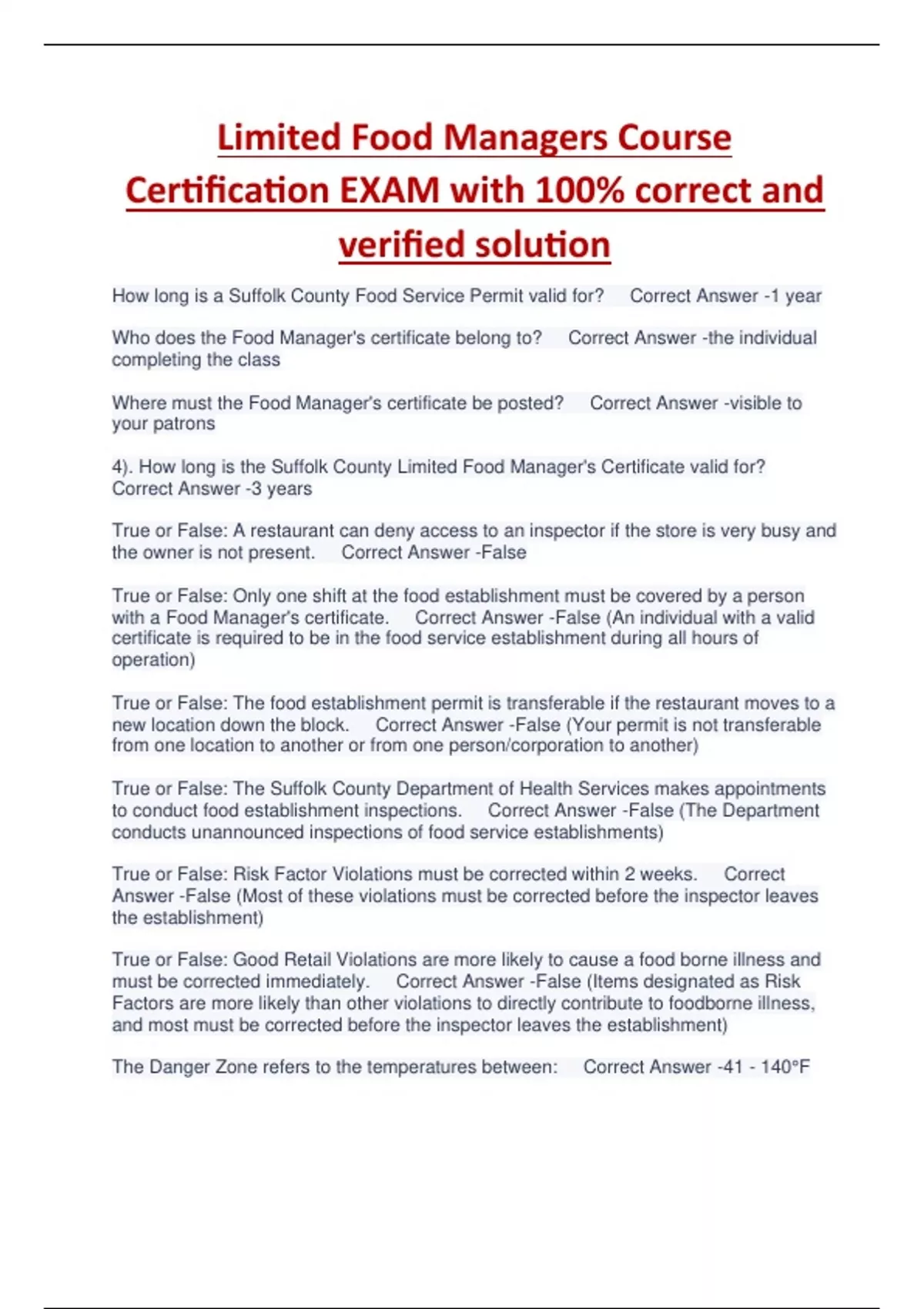 Limited Food Managers Course Certification EXAM with 100% correct and verified solution

How long is a Suffolk County Food Service Permit valid for? Correct Answer -1 year

Who does the Food Manager's certificate belong to? Correct Answer -the individual completing the class

Where must the Food Manager's certificate be posted? Correct Answer -visible to your patrons

4). How long is the Suffolk County Limited Food Manager's Certificate valid for? Correct Answer -3 years

True or False: A restaurant can deny access to an inspector if the store is very busy and the owner is not present. Correct Answer -False

True or False: Only one shift at the food establishment must be covered by a person with a Food Manager's certificate. Correct Answer -False (An individual with a valid certificate is required to be in the food service establishment during all hours of operation)

True or False: The food establishment permit is transferable if the restaurant moves to a new location down the block. Correct Answer -False (Your permit is not transferable from one location to another or from one person/corporation to another)

True or False: The Suffolk County Department of Health Services makes appointments to conduct food establishment inspections. Correct Answer -False (The Department conducts unannounced inspections of food service establishments)

True or False: Risk Factor Violations must be corrected within 2 weeks. Correct Answer -False (Most of these violations must be corrected before the inspector leaves the establishment)

True or False: Good Retail Violations are more likely to cause a food borne illness and must be corrected immediately. Correct Answer -False (Items designated as Risk Factors are more likely than other violations to directly contribute to foodborne illness, and most must be corrected before the inspector leaves the establishment)

The Danger Zone refers to the temperatures between: Correct Answer -41 - 140°F